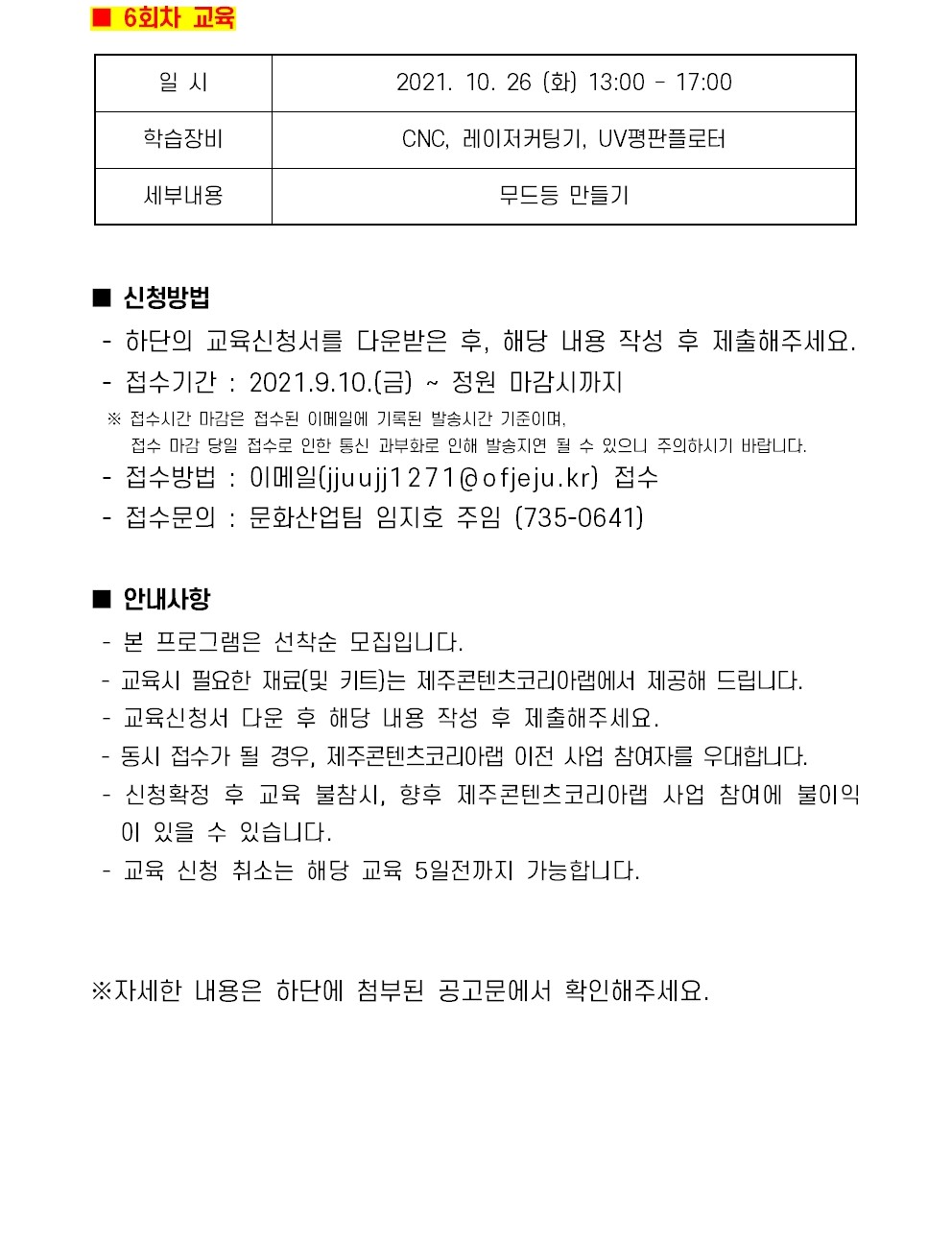 ■ 6회차 교육

| 일 시 | 2021. 10. 26 (화) 13:00 - 17:00 |
|---|---|
| 학습장비 | CNC, 레이저커팅기, UV평판플로터 |
| 세부내용 | 무드등 만들기 |

■ 신청방법
- 하단의 교육신청서를 다운받은 후, 해당 내용 작성 후 제출해주세요.
- 접수기간 : 2021.9.10.(금) ~ 정원 마감시까지
※ 접수시간 마감은 접수된 이메일에 기록된 발송시간 기준이며, 접수 마감 당일 접수로 인한 통신 과부화로 인해 발송지연 될 수 있으니 주의하시기 바랍니다.
- 접수방법 : 이메일(jjuujj1271@ofjeju.kr) 접수
- 접수문의 : 문화산업팀 임지호 주임 (735-0641)

■ 안내사항
- 본 프로그램은 선착순 모집입니다.
- 교육시 필요한 재료(및 키트)는 제주콘텐츠코리아랩에서 제공해 드립니다.
- 교육신청서 다운 후 해당 내용 작성 후 제출해주세요.
- 동시 접수가 될 경우, 제주콘텐츠코리아랩 이전 사업 참여자를 우대합니다.
- 신청확정 후 교육 불참시, 향후 제주콘텐츠코리아랩 사업 참여에 불이익이 있을 수 있습니다.
- 교육 신청 취소는 해당 교육 5일전까지 가능합니다.

※자세한 내용은 하단에 첨부된 공고문에서 확인해주세요.